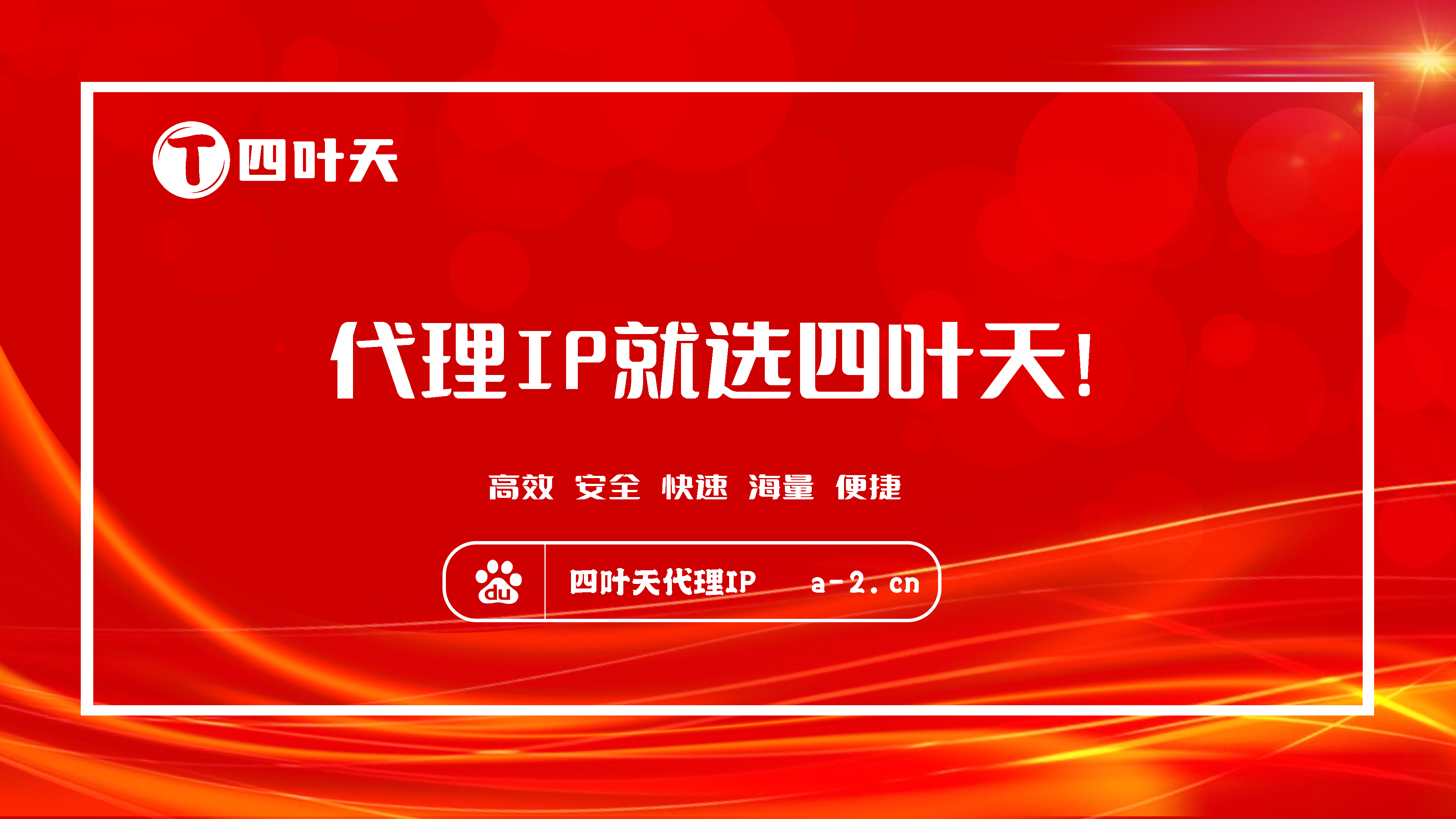 T 四叶天

代理IP就选四叶天!

高效 安全 快速 海量 便捷

du 四叶天代理IP a-2.cn